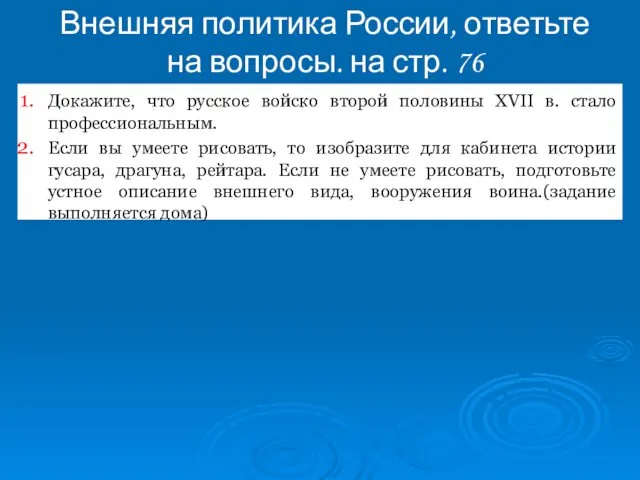 Внешняя политика России, ответьте на вопросы. на стр. 76

1. Докажите, что русское войско второй половины XVII в. стало профессиональным.
2. Если вы умеете рисовать, то изобразите для кабинета истории гусара, драгуна, рейтара. Если не умеете рисовать, подготовьте устное описание внешнего вида, вооружения воина.(задание выполняется дома)